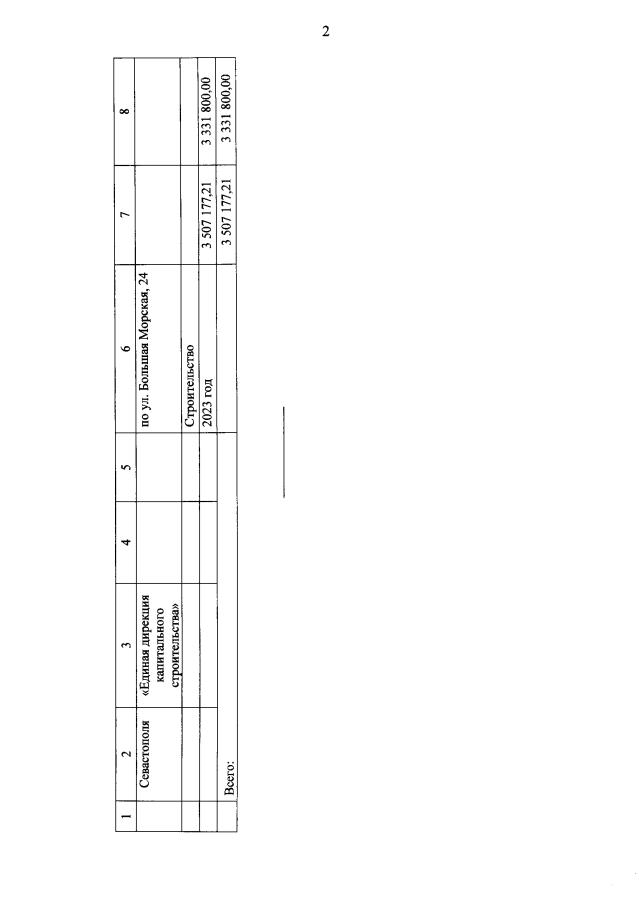 2

| 1 | 2 | 3 | 4 | 5 | 6 | 7 | 8 |
|---|---|---|---|---|---|---|---|
| | Севастополя | «Единая дирекция капитального строительства» | | | по ул. Большая Морская, 24 | | |
| | | | | | Строительство | | |
| | | | | | 2023 год | 3 507 177,21 | 3 331 800,00 |
| | Всего: | | | | | 3 507 177,21 | 3 331 800,00 |